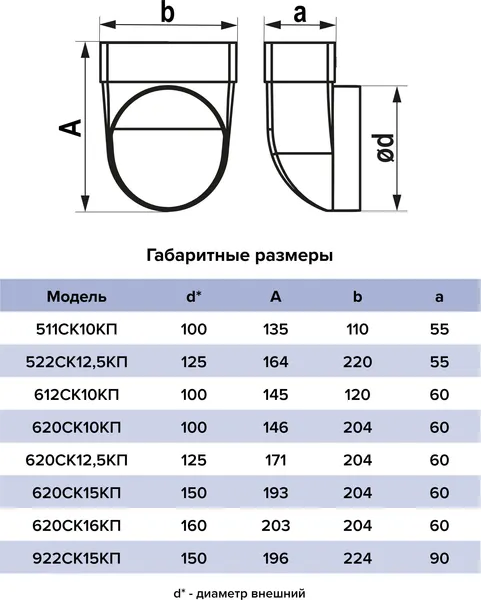 b

a

A

ød

Габаритные размеры

| Модель | d* | A | b | a |
|---|---|---|---|---|
| 511СК10КП | 100 | 135 | 110 | 55 |
| 522СК12,5КП | 125 | 164 | 220 | 55 |
| 612СК10КП | 100 | 145 | 120 | 60 |
| 620СК10КП | 100 | 146 | 204 | 60 |
| 620СК12,5КП | 125 | 171 | 204 | 60 |
| 620СК15КП | 150 | 193 | 204 | 60 |
| 620СК16КП | 160 | 203 | 204 | 60 |
| 922СК15КП | 150 | 196 | 224 | 90 |

d* - диаметр внешний